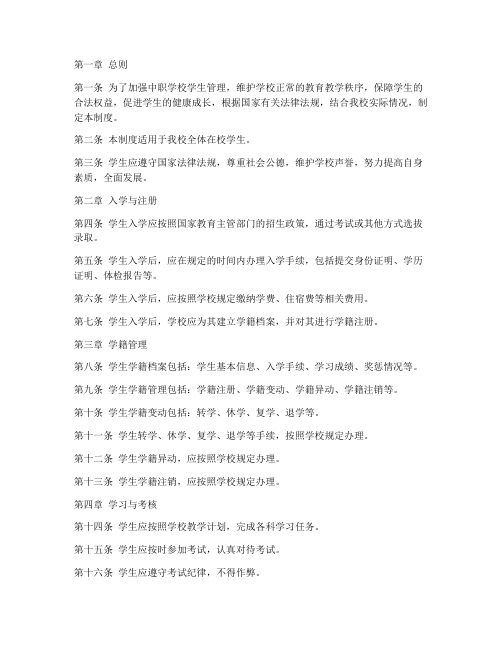 第一章 总则

第一条 为了加强中职学校学生管理，维护学校正常的教育教学秩序，保障学生的合法权益，促进学生的健康成长，根据国家有关法律法规，结合我校实际情况，制定本制度。

第二条 本制度适用于我校全体在校学生。

第三条 学生应遵守国家法律法规，尊重社会公德，维护学校声誉，努力提高自身素质，全面发展。

第二章 入学与注册

第四条 学生入学应按照国家教育主管部门的招生政策，通过考试或其他方式选拔录取。

第五条 学生入学后，应在规定的时间内办理入学手续，包括提交身份证明、学历证明、体检报告等。

第六条 学生入学后，应按照学校规定缴纳学费、住宿费等相关费用。

第七条 学生入学后，学校应为其建立学籍档案，并对其进行学籍注册。

第三章 学籍管理

第八条 学生学籍档案包括：学生基本信息、入学手续、学习成绩、奖惩情况等。

第九条 学生学籍管理包括：学籍注册、学籍变动、学籍异动、学籍注销等。

第十条 学生学籍变动包括：转学、休学、复学、退学等。

第十一条 学生转学、休学、复学、退学等手续，按照学校规定办理。

第十二条 学生学籍异动，应按照学校规定办理。

第十三条 学生学籍注销，应按照学校规定办理。

第四章 学习与考核

第十四条 学生应按照学校教学计划，完成各科学习任务。

第十五条 学生应按时参加考试，认真对待考试。

第十六条 学生应遵守考试纪律，不得作弊。